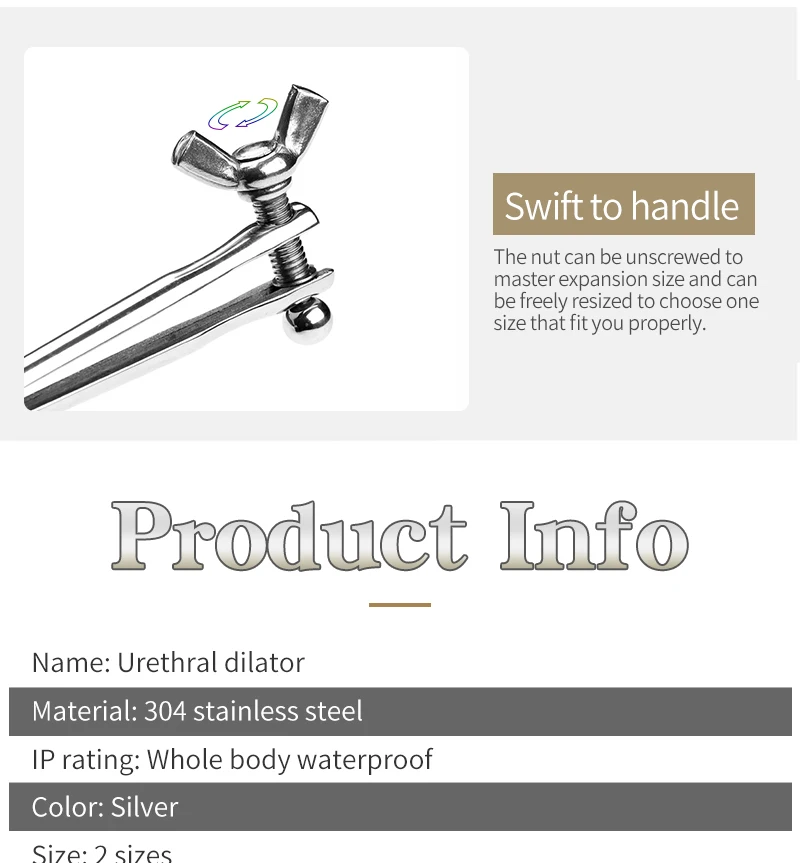 Swift to handle

The nut can be unscrewed to master expansion size and can be freely resized to choose one size that fit you properly.

Product Info

Name: Urethral dilator

Material: 304 stainless steel

IP rating: Whole body waterproof

Color: Silver

Size: 2 sizes